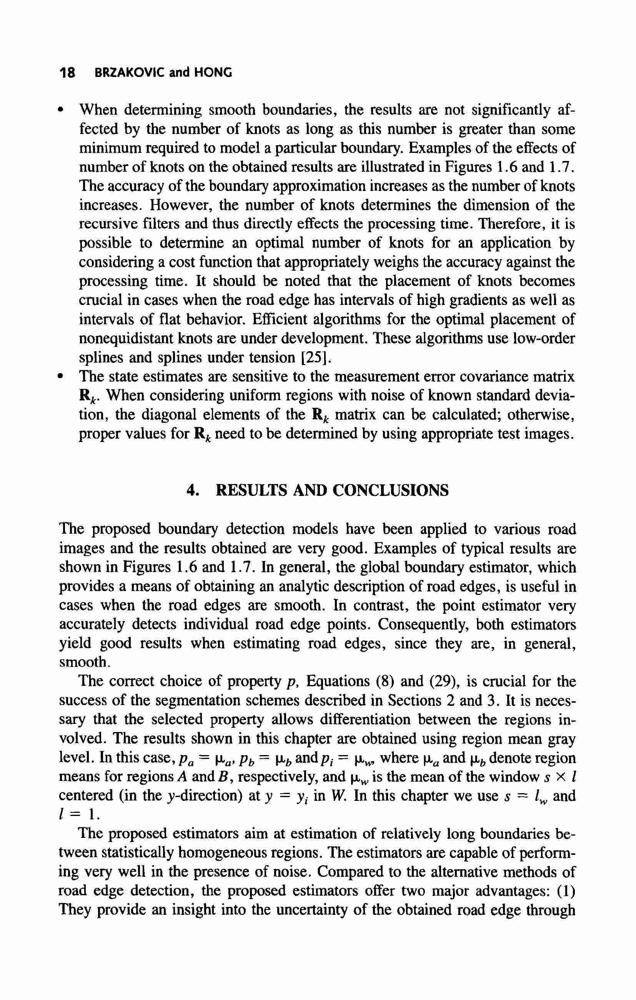 18 BRZAKOVIC and HONG

• When determining smooth boundaries, the results are not significantly affected by the number of knots as long as this number is greater than some minimum required to model a particular boundary. Examples of the effects of number of knots on the obtained results are illustrated in Figures 1.6 and 1.7. The accuracy of the boundary approximation increases as the number of knots increases. However, the number of knots determines the dimension of the recursive filters and thus directly effects the processing time. Therefore, it is possible to determine an optimal number of knots for an application by considering a cost function that appropriately weighs the accuracy against the processing time. It should be noted that the placement of knots becomes crucial in cases when the road edge has intervals of high gradients as well as intervals of flat behavior. Efficient algorithms for the optimal placement of nonequidistant knots are under development. These algorithms use low-order splines and splines under tension [25].

• The state estimates are sensitive to the measurement error covariance matrix $\mathbf{R}_k$. When considering uniform regions with noise of known standard deviation, the diagonal elements of the $\mathbf{R}_k$ matrix can be calculated; otherwise, proper values for $\mathbf{R}_k$ need to be determined by using appropriate test images.

4. RESULTS AND CONCLUSIONS

The proposed boundary detection models have been applied to various road images and the results obtained are very good. Examples of typical results are shown in Figures 1.6 and 1.7. In general, the global boundary estimator, which provides a means of obtaining an analytic description of road edges, is useful in cases when the road edges are smooth. In contrast, the point estimator very accurately detects individual road edge points. Consequently, both estimators yield good results when estimating road edges, since they are, in general, smooth.

The correct choice of property $p$, Equations (8) and (29), is crucial for the success of the segmentation schemes described in Sections 2 and 3. It is necessary that the selected property allows differentiation between the regions involved. The results shown in this chapter are obtained using region mean gray level. In this case, $p_a = \mu_a$, $p_b = \mu_b$ and $p_i = \mu_w$, where $\mu_a$ and $\mu_b$ denote region means for regions $A$ and $B$, respectively, and $\mu_w$ is the mean of the window $s \times l$ centered (in the $y$-direction) at $y = y_i$ in $W$. In this chapter we use $s = l_w$ and $l = 1$.

The proposed estimators aim at estimation of relatively long boundaries between statistically homogeneous regions. The estimators are capable of performing very well in the presence of noise. Compared to the alternative methods of road edge detection, the proposed estimators offer two major advantages: (1) They provide an insight into the uncertainty of the obtained road edge through